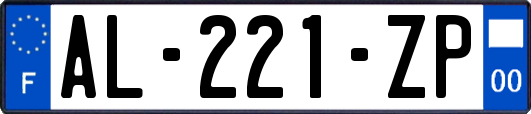 F

AL-221-ZP

00